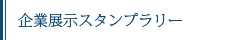 企業展示スタンプラリー